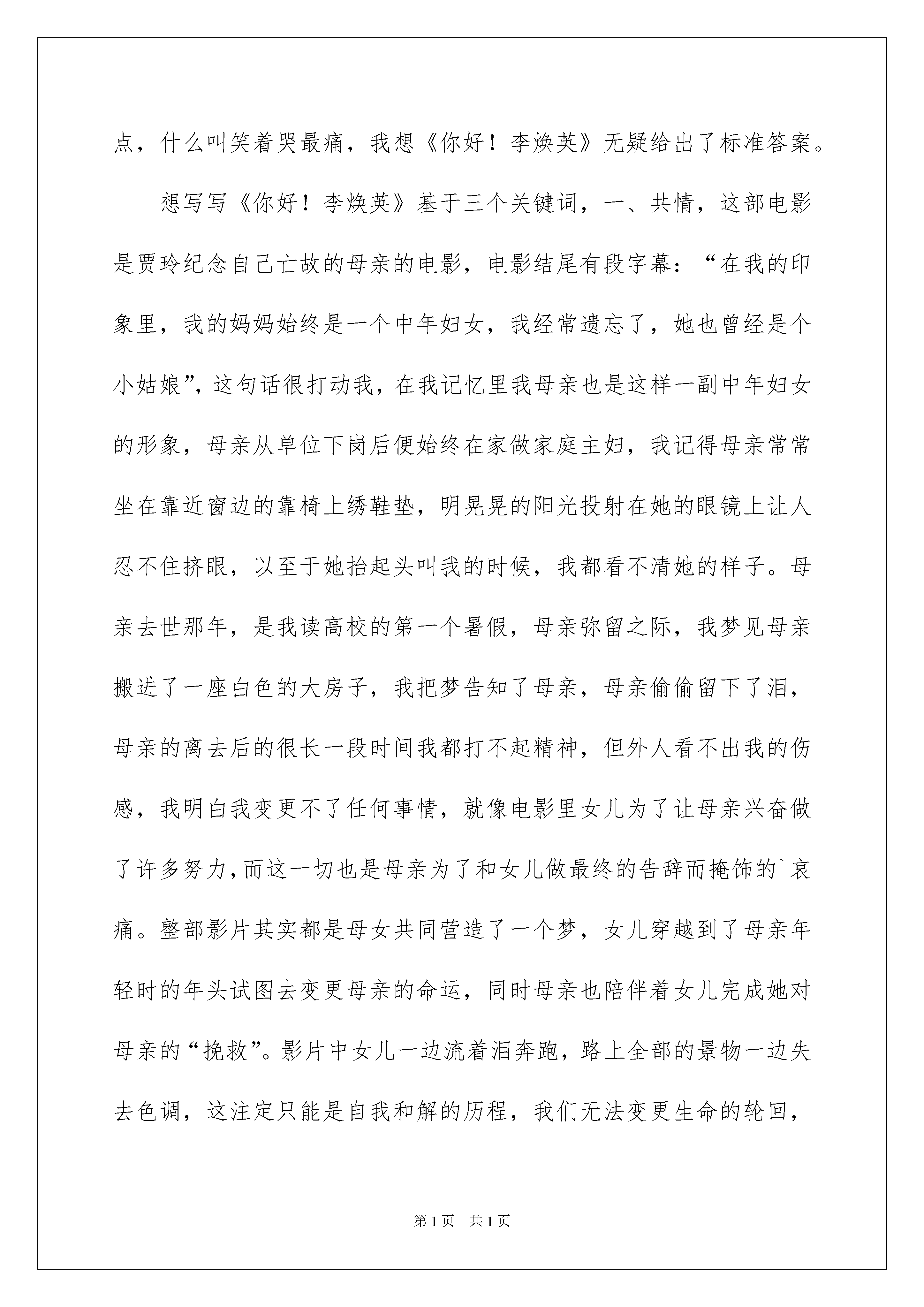 点，什么叫笑着哭最痛，我想《你好！李焕英》无疑给出了标准答案。

想写写《你好！李焕英》基于三个关键词，一、共情，这部电影是贾玲纪念自己亡故的母亲的电影，电影结尾有段字幕：“在我的印象里，我的妈妈始终是一个中年妇女，我经常遗忘了，她也曾经是个小姑娘”，这句话很打动我，在我记忆里我母亲也是这样一副中年妇女的形象，母亲从单位下岗后便始终在家做家庭主妇，我记得母亲常常坐在靠近窗边的靠椅上绣鞋垫，明晃晃的阳光投射在她的眼镜上让人忍不住挤眼，以至于她抬起头叫我的时候，我都看不清她的样子。母亲去世那年，是我读高校的第一个暑假，母亲弥留之际，我梦见母亲搬进了一座白色的大房子，我把梦告知了母亲，母亲偷偷留下了泪，母亲的离去后的很长一段时间我都打不起精神，但外人看不出我的伤感，我明白我变更不了任何事情，就像电影里女儿为了让母亲兴奋做了许多努力，而这一切也是母亲为了和女儿做最终的告辞而掩饰的`哀痛。整部影片其实都是母女共同营造了一个梦，女儿穿越到了母亲年轻时的年头试图去变更母亲的命运，同时母亲也陪伴着女儿完成她对母亲的“挽救”。影片中女儿一边流着泪奔跑，路上全部的景物一边失去色调，这注定只能是自我和解的历程，我们无法变更生命的轮回，

第1页　共1页